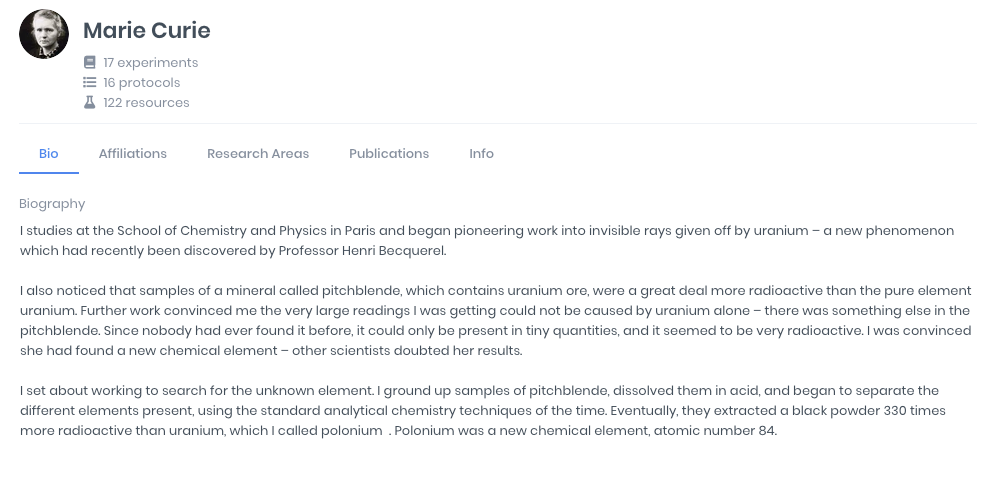 Marie Curie

17 experiments
16 protocols
122 resources

Bio
Affiliations
Research Areas
Publications
Info

Biography

I studies at the School of Chemistry and Physics in Paris and began pioneering work into invisible rays given off by uranium – a new phenomenon which had recently been discovered by Professor Henri Becquerel.

I also noticed that samples of a mineral called pitchblende, which contains uranium ore, were a great deal more radioactive than the pure element uranium. Further work convinced me the very large readings I was getting could not be caused by uranium alone – there was something else in the pitchblende. Since nobody had ever found it before, it could only be present in tiny quantities, and it seemed to be very radioactive. I was convinced she had found a new chemical element – other scientists doubted her results.

I set about working to search for the unknown element. I ground up samples of pitchblende, dissolved them in acid, and began to separate the different elements present, using the standard analytical chemistry techniques of the time. Eventually, they extracted a black powder 330 times more radioactive than uranium, which I called polonium . Polonium was a new chemical element, atomic number 84.